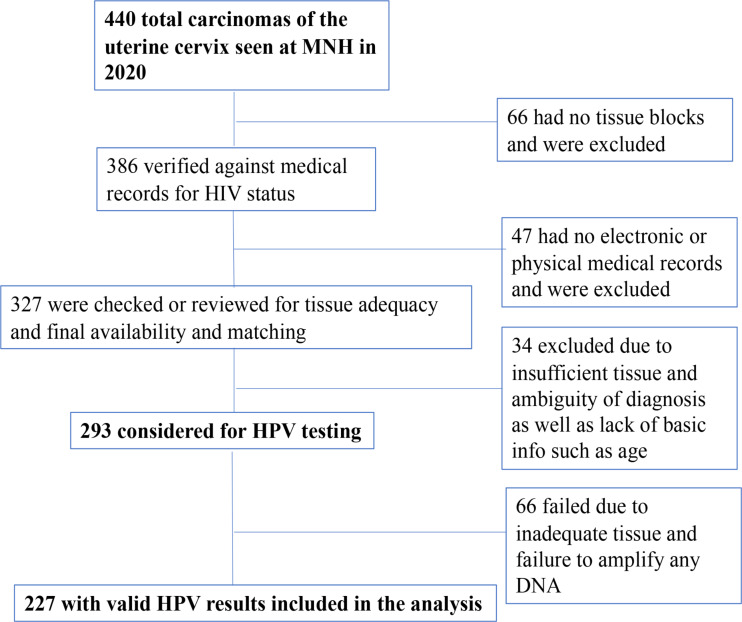 440 total carcinomas of the uterine cervix seen at MNH in 2020

66 had no tissue blocks and were excluded

386 verified against medical records for HIV status

47 had no electronic or physical medical records and were excluded

327 were checked or reviewed for tissue adequacy and final availability and matching

34 excluded due to insufficient tissue and ambiguity of diagnosis as well as lack of basic info such as age

293 considered for HPV testing

66 failed due to inadequate tissue and failure to amplify any DNA

227 with valid HPV results included in the analysis